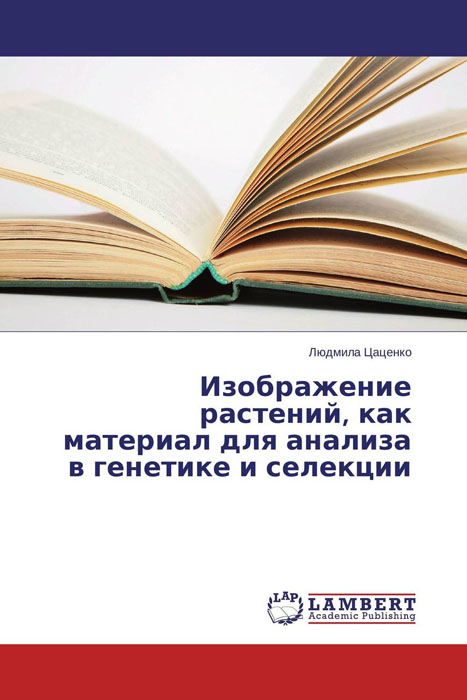 Людмила Цаценко

Изображение растений, как материал для анализа в генетике и селекции

LAP LAMBERT Academic Publishing